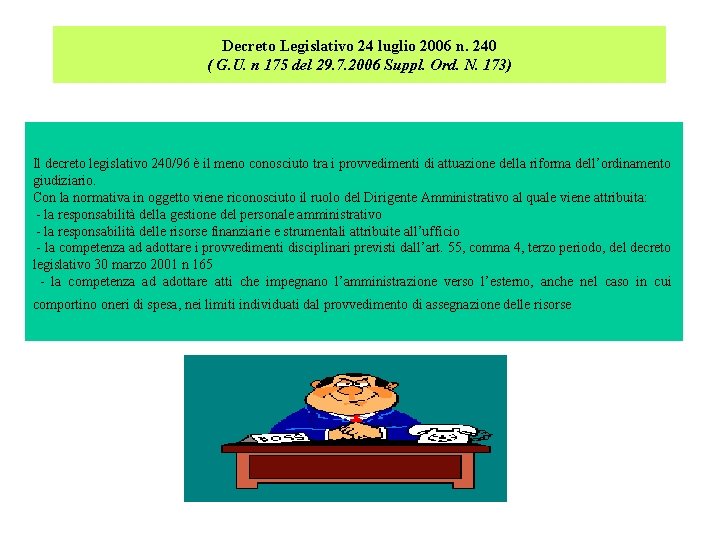 Decreto Legislativo 24 luglio 2006 n. 240
( G.U. n 175 del 29.7.2006 Suppl. Ord. N. 173)

Il decreto legislativo 240/96 è il meno conosciuto tra i provvedimenti di attuazione della riforma dell'ordinamento giudiziario.
Con la normativa in oggetto viene riconosciuto il ruolo del Dirigente Amministrativo al quale viene attribuita:
- la responsabilità della gestione del personale amministrativo
- la responsabilità delle risorse finanziarie e strumentali attribuite all'ufficio
- la competenza ad adottare i provvedimenti disciplinari previsti dall'art. 55, comma 4, terzo periodo, del decreto legislativo 30 marzo 2001 n 165
- la competenza ad adottare atti che impegnano l'amministrazione verso l'esterno, anche nel caso in cui comportino oneri di spesa, nei limiti individuati dal provvedimento di assegnazione delle risorse

BOSS